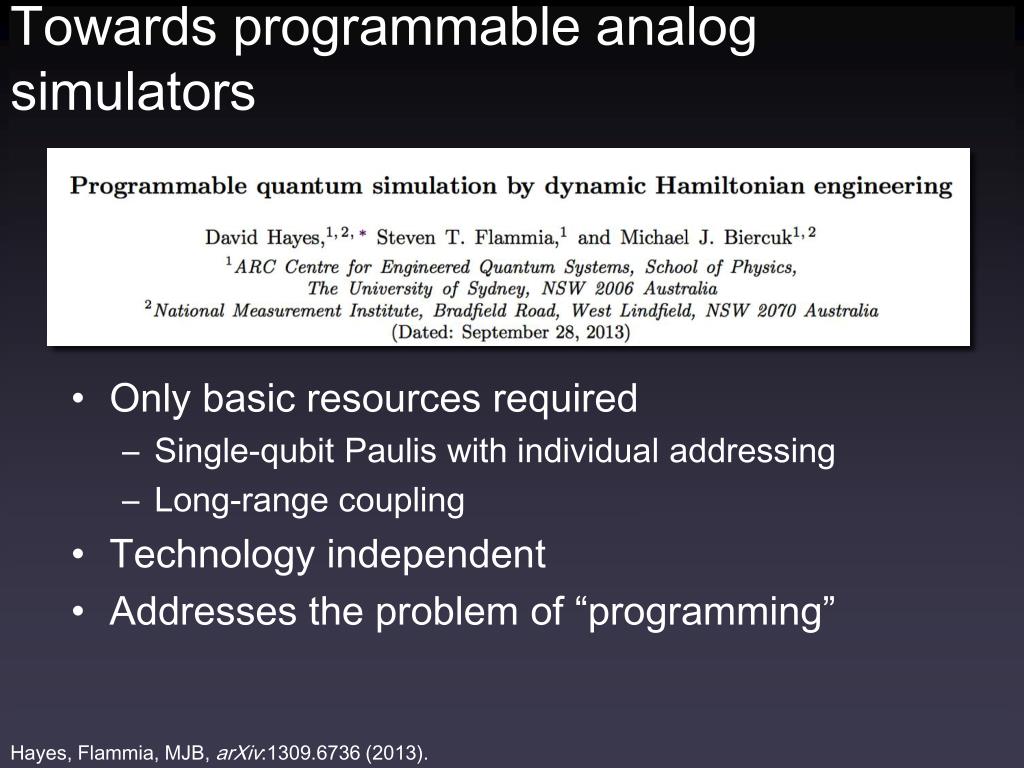 Towards programmable analog simulators

Programmable quantum simulation by dynamic Hamiltonian engineering

David Hayes,$^{1,2,*}$ Steven T. Flammia,$^{1}$ and Michael J. Biercuk$^{1,2}$
$^{1}$ARC Centre for Engineered Quantum Systems, School of Physics, The University of Sydney, NSW 2006 Australia
$^{2}$National Measurement Institute, Bradfield Road, West Lindfield, NSW 2070 Australia
(Dated: September 28, 2013)

• Only basic resources required
– Single-qubit Paulis with individual addressing
– Long-range coupling
• Technology independent
• Addresses the problem of “programming”

Hayes, Flammia, MJB, arXiv:1309.6736 (2013).